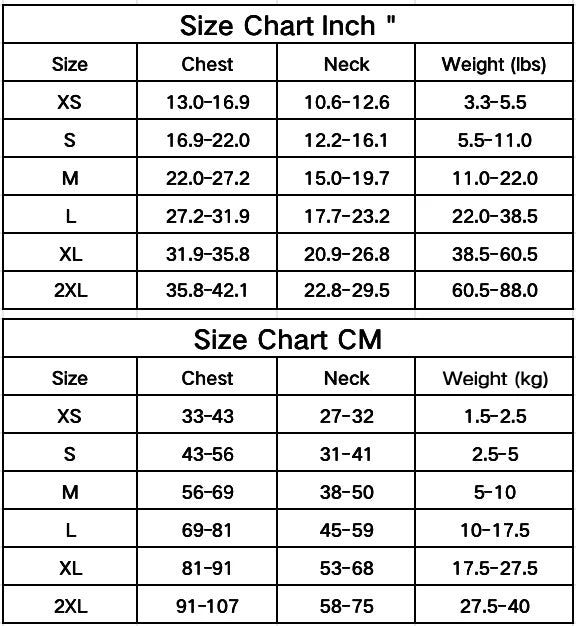 Size Chart Inch "

| Size | Chest | Neck | Weight (lbs) |
|---|---|---|---|
| XS | 13.0-16.9 | 10.6-12.6 | 3.3-5.5 |
| S | 16.9-22.0 | 12.2-16.1 | 5.5-11.0 |
| M | 22.0-27.2 | 15.0-19.7 | 11.0-22.0 |
| L | 27.2-31.9 | 17.7-23.2 | 22.0-38.5 |
| XL | 31.9-35.8 | 20.9-26.8 | 38.5-60.5 |
| 2XL | 35.8-42.1 | 22.8-29.5 | 60.5-88.0 |

Size Chart CM

| Size | Chest | Neck | Weight (kg) |
|---|---|---|---|
| XS | 33-43 | 27-32 | 1.5-2.5 |
| S | 43-56 | 31-41 | 2.5-5 |
| M | 56-69 | 38-50 | 5-10 |
| L | 69-81 | 45-59 | 10-17.5 |
| XL | 81-91 | 53-68 | 17.5-27.5 |
| 2XL | 91-107 | 58-75 | 27.5-40 |